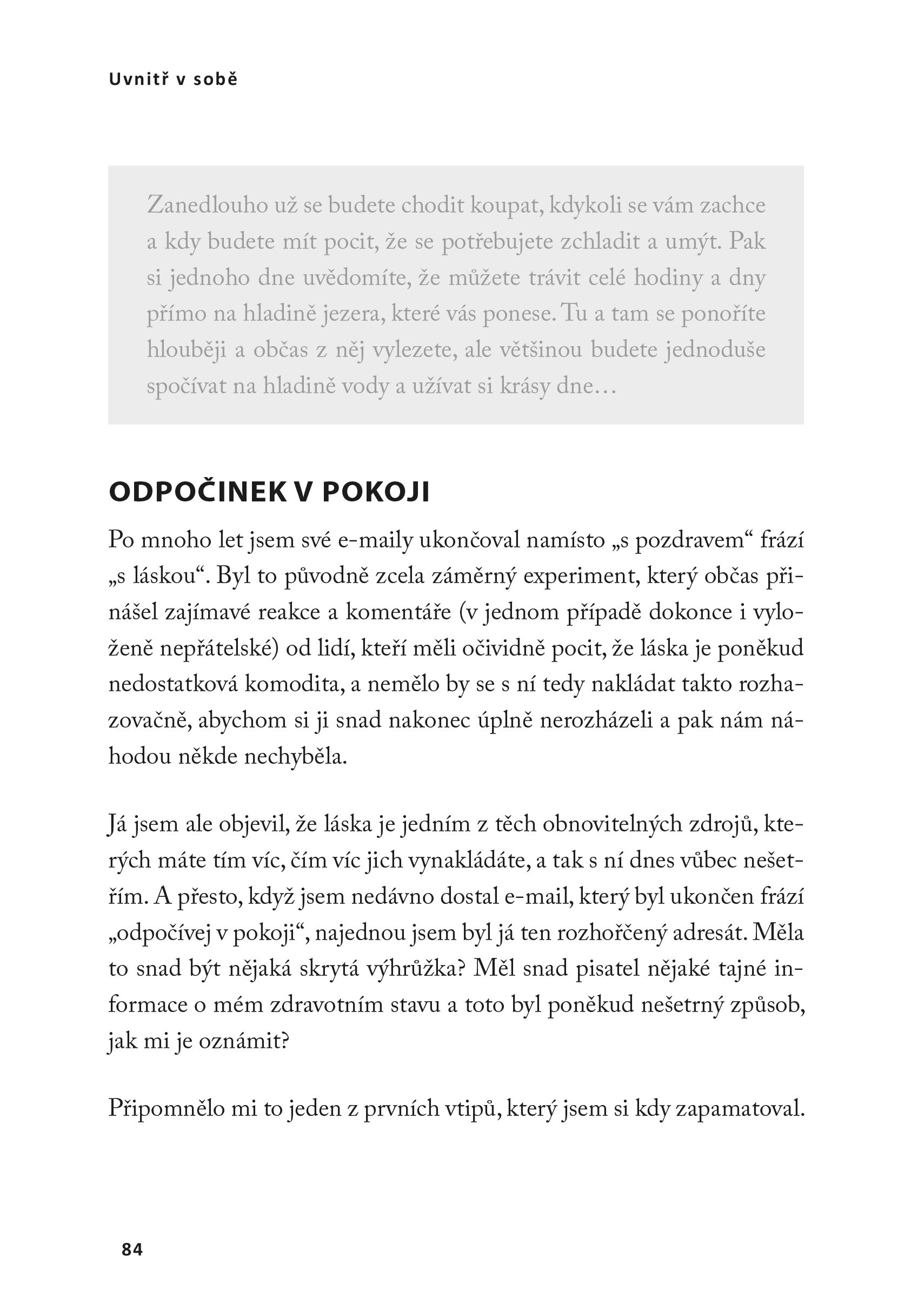 Uvnitř v sobě

Zanedlouho už se budete chodit koupat, kdykoli se vám zachce a kdy budete mít pocit, že se potřebujete zchladit a umýt. Pak si jednoho dne uvědomíte, že můžete trávit celé hodiny a dny přímo na hladině jezera, které vás ponese. Tu a tam se ponoříte hlouběji a občas z něj vylezete, ale většinou budete jednoduše spočívat na hladině vody a užívat si krásy dne…

ODPOČINEK V POKOJI

Po mnoho let jsem své e-maily ukončoval namísto „s pozdravem“ frází „s láskou“. Byl to původně zcela záměrný experiment, který občas přinášel zajímavé reakce a komentáře (v jednom případě dokonce i vyloženě nepřátelské) od lidí, kteří měli očividně pocit, že láska je poněkud nedostatková komodita, a nemělo by se s ní tedy nakládat takto rozhazovačně, abychom si ji snad nakonec úplně nerozházeli a pak nám náhodou někde nechyběla.

Já jsem ale objevil, že láska je jedním z těch obnovitelných zdrojů, kterých máte tím víc, čím víc jich vynakládáte, a tak s ní dnes vůbec nešetřím. A přesto, když jsem nedávno dostal e-mail, který byl ukončen frází „odpočívej v pokoji“, najednou jsem byl já ten rozhořčený adresát. Měla to snad být nějaká skrytá výhrůžka? Měl snad pisatel nějaké tajné informace o mém zdravotním stavu a toto byl poněkud nešetrný způsob, jak mi je oznámit?

Připomnělo mi to jeden z prvních vtipů, který jsem si kdy zapamatoval.

84